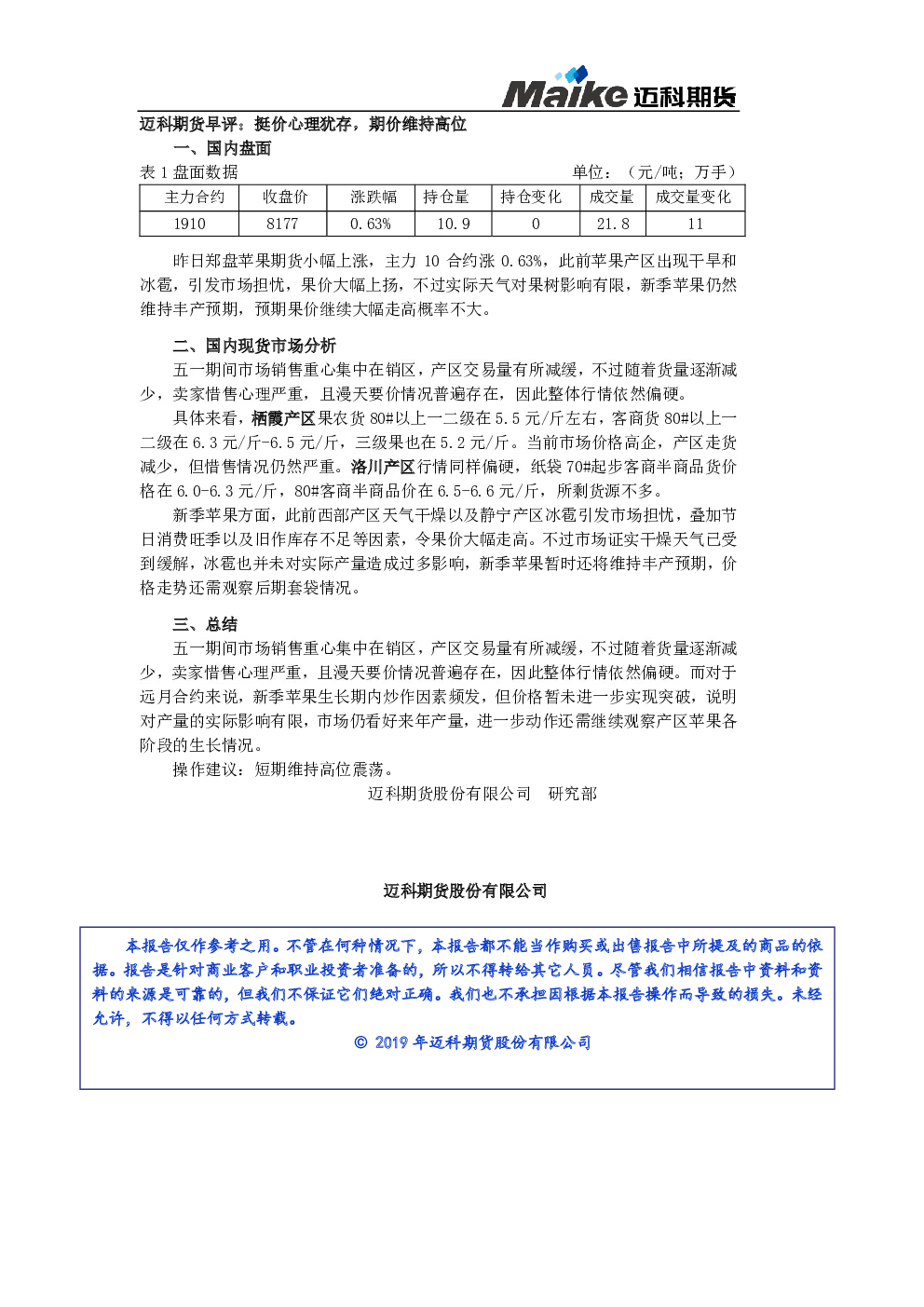 Maike 迈科期货

迈科期货早评：挺价心理犹存，期价维持高位

一、国内盘面

表 1 盘面数据 单位：（元/吨；万手）

| 主力合约 | 收盘价 | 涨跌幅 | 持仓量 | 持仓变化 | 成交量 | 成交量变化 |
|---|---|---|---|---|---|---|
| 1910 | 8177 | 0.63% | 10.9 | 0 | 21.8 | 11 |

昨日郑盘苹果期货小幅上涨，主力 10 合约涨 0.63%，此前苹果产区出现干旱和冰雹，引发市场担忧，果价大幅上扬，不过实际天气对果树影响有限，新季苹果仍然维持丰产预期，预期果价继续大幅走高概率不大。

二、国内现货市场分析

五一期间市场销售重心集中在销区，产区交易量有所减缓，不过随着货量逐渐减少，卖家惜售心理严重，且漫天要价情况普遍存在，因此整体行情依然偏硬。

具体来看，栖霞产区果农货 80#以上一二级在 5.5 元/斤左右，客商货 80#以上一二级在 6.3 元/斤-6.5 元/斤，三级果也在 5.2 元/斤。当前市场价格高企，产区走货减少，但惜售情况仍然严重。洛川产区行情同样偏硬，纸袋 70#起步客商半商品货价格在 6.0-6.3 元/斤，80#客商半商品价在 6.5-6.6 元/斤，所剩货源不多。

新季苹果方面，此前西部产区天气干燥以及静宁产区冰雹引发市场担忧，叠加节日消费旺季以及旧作库存不足等因素，令果价大幅走高。不过市场证实干燥天气已受到缓解，冰雹也并未对实际产量造成过多影响，新季苹果暂时还将维持丰产预期，价格走势还需观察后期套袋情况。

三、总结

五一期间市场销售重心集中在销区，产区交易量有所减缓，不过随着货量逐渐减少，卖家惜售心理严重，且漫天要价情况普遍存在，因此整体行情依然偏硬。而对于远月合约来说，新季苹果生长期内炒作因素频发，但价格暂未进一步实现突破，说明对产量的实际影响有限，市场仍看好来年产量，进一步动作还需继续观察产区苹果各阶段的生长情况。

操作建议：短期维持高位震荡。

迈科期货股份有限公司 研究部

迈科期货股份有限公司

本报告仅作参考之用。不管在何种情况下，本报告都不能当作购买或出售报告中所提及的商品的依据。报告是针对商业客户和职业投资者准备的，所以不得转给其它人员。尽管我们相信报告中资料和资料的来源是可靠的，但我们不保证它们绝对正确。我们也不承担因根据本报告操作而导致的损失。未经允许，不得以任何方式转载。

© 2019 年迈科期货股份有限公司